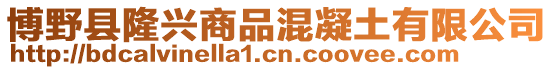 博野县隆兴商品混凝土有限公司
http://bdcalvinella1.cn.coovee.com